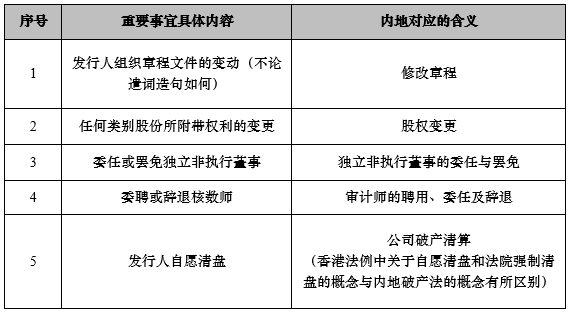 | 序号 | 重要事宜具体内容 | 内地对应的含义 |
|---|---|---|
| 1 | 发行人组织章程文件的变动（不论遣词造句如何） | 修改章程 |
| 2 | 任何类别股份所附带权利的变更 | 股权变更 |
| 3 | 委任或罢免独立非执行董事 | 独立非执行董事的委任与罢免 |
| 4 | 委聘或辞退核数师 | 审计师的聘用、委任及辞退 |
| 5 | 发行人自愿清盘 | 公司破产清算（香港法例中关于自愿清盘和法院强制清盘的概念与内地破产法的概念有所区别） |